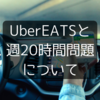 UberEATSと
週20時間問題
について